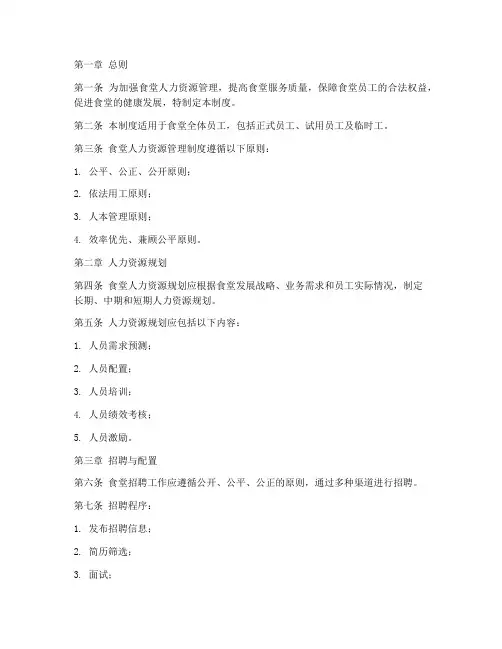 第一章 总则

第一条 为加强食堂人力资源管理，提高食堂服务质量，保障食堂员工的合法权益，促进食堂的健康发展，特制定本制度。

第二条 本制度适用于食堂全体员工，包括正式员工、试用员工及临时工。

第三条 食堂人力资源管理制度遵循以下原则：

1. 公平、公正、公开原则；

2. 依法用工原则；

3. 人本管理原则；

4. 效率优先、兼顾公平原则。

第二章 人力资源规划

第四条 食堂人力资源规划应根据食堂发展战略、业务需求和员工实际情况，制定长期、中期和短期人力资源规划。

第五条 人力资源规划应包括以下内容：

1. 人员需求预测；

2. 人员配置；

3. 人员培训；

4. 人员绩效考核；

5. 人员激励。

第三章 招聘与配置

第六条 食堂招聘工作应遵循公开、公平、公正的原则，通过多种渠道进行招聘。

第七条 招聘程序：

1. 发布招聘信息；

2. 简历筛选；

3. 面试；